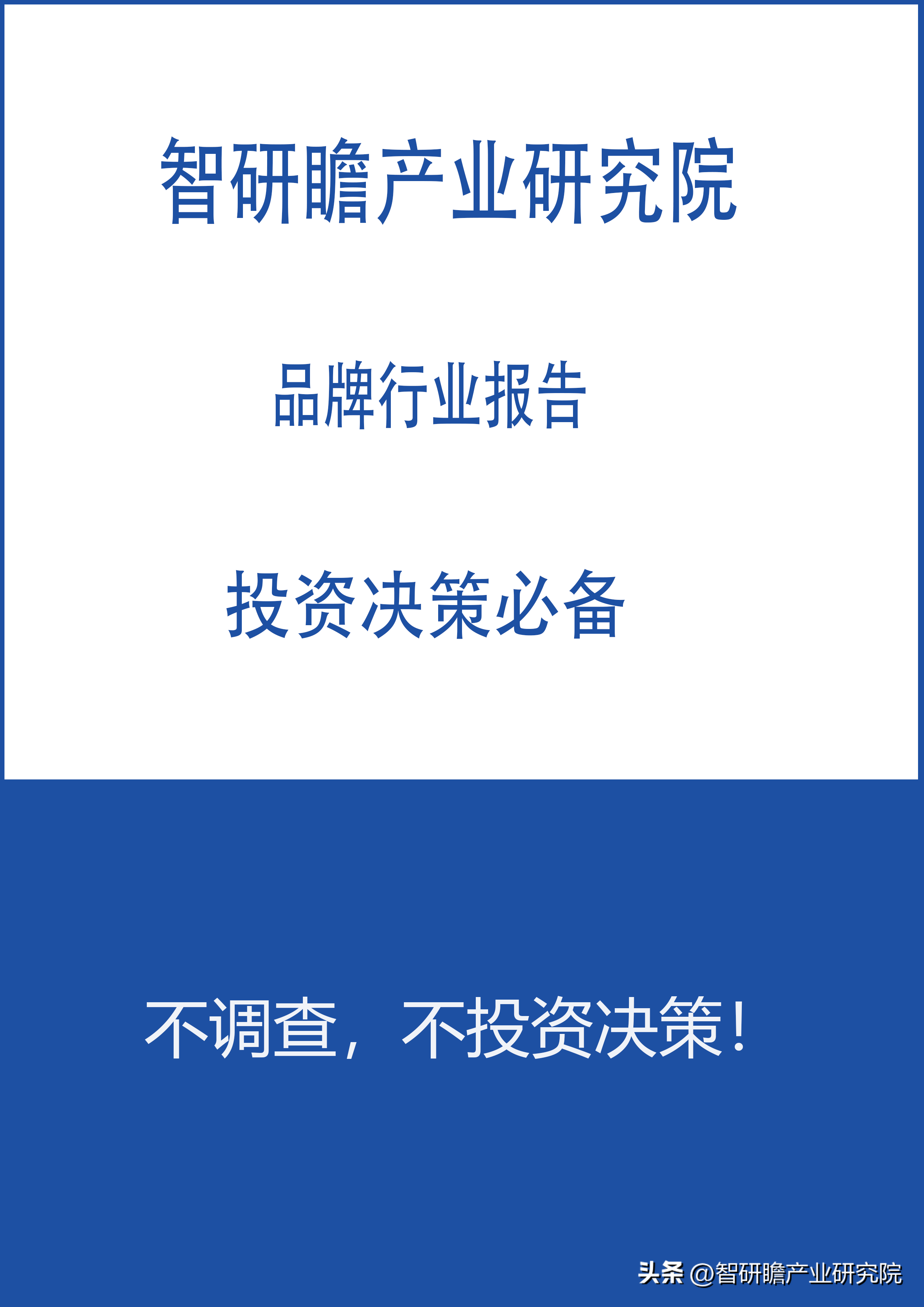 智研瞻产业研究院

品牌行业报告

投资决策必备

不调查，不投资决策！

头条 @智研瞻产业研究院